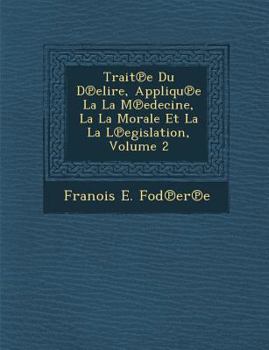 Trait℗e Du D℗elire, Appliqu℗e La La M℗edecine, La La Morale Et La La L℗egislation, Volume 2

Franois E. Fod℗er℗e